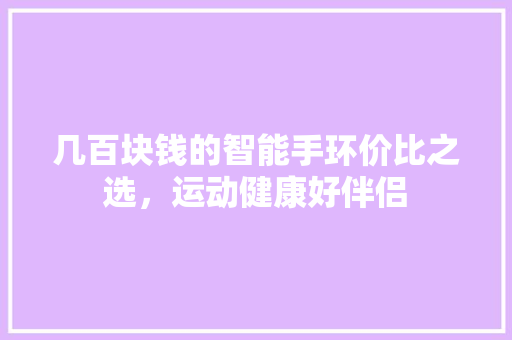 几百块钱的智能手环价比之选，运动健康好伴侣